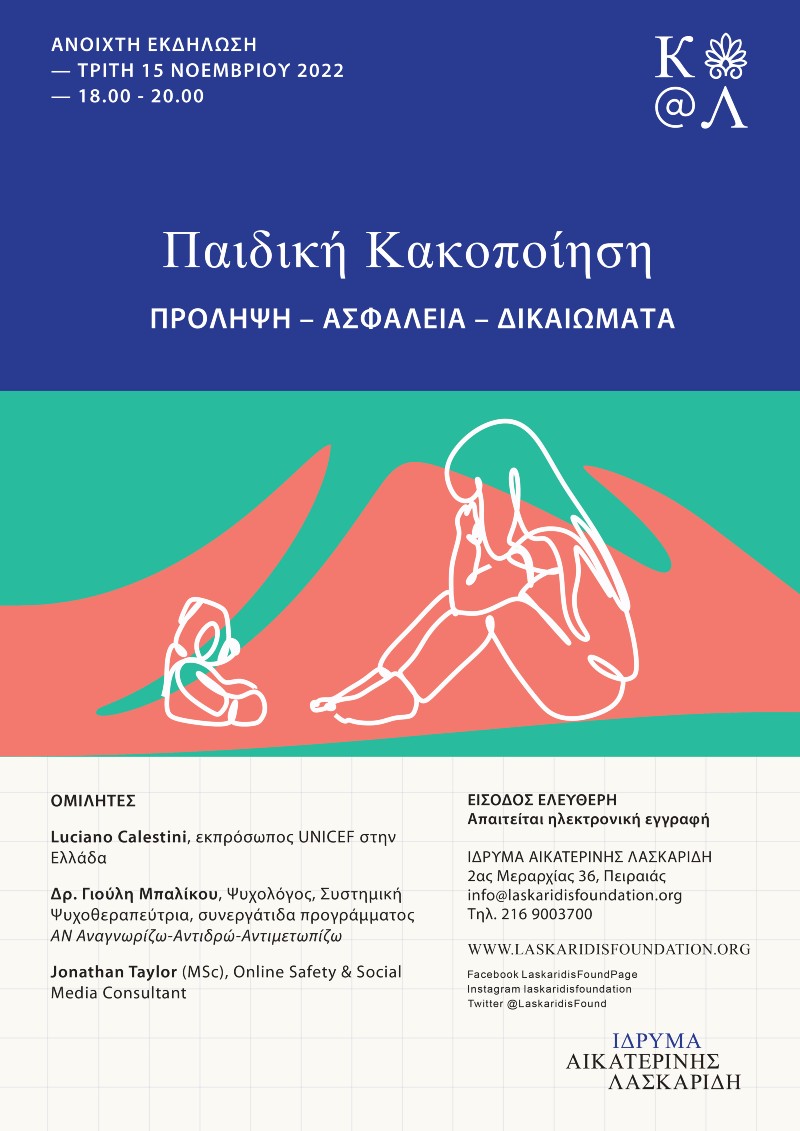 ΑΝΟΙΧΤΗ ΕΚΔΗΛΩΣΗ
— ΤΡΙΤΗ 15 ΝΟΕΜΒΡΙΟΥ 2022
— 18.00 - 20.00

Κ
@Λ

Παιδική Κακοποίηση

ΠΡΟΛΗΨΗ – ΑΣΦΑΛΕΙΑ – ΔΙΚΑΙΩΜΑΤΑ

ΟΜΙΛΗΤΕΣ

Luciano Calestini, εκπρόσωπος UNICEF στην Ελλάδα

Δρ. Γιούλη Μπαλίκου, Ψυχολόγος, Συστημική Ψυχοθεραπεύτρια, συνεργάτιδα προγράμματος ΑΝ Αναγνωρίζω-Αντιδρώ-Αντιμετωπίζω

Jonathan Taylor (MSc), Online Safety & Social Media Consultant

ΕΙΣΟΔΟΣ ΕΛΕΥΘΕΡΗ
Απαιτείται ηλεκτρονική εγγραφή

ΙΔΡΥΜΑ ΑΙΚΑΤΕΡΙΝΗΣ ΛΑΣΚΑΡΙΔΗ
2ας Μεραρχίας 36, Πειραιάς
info@laskaridisfoundation.org
Τηλ. 216 9003700

WWW.LASKARIDISFOUNDATION.ORG

Facebook LaskaridisFoundPage
Instagram laskaridisfoundation
Twitter @LaskaridisFound

ΙΔΡΥΜΑ
ΑΙΚΑΤΕΡΙΝΗΣ
ΛΑΣΚΑΡΙΔΗ